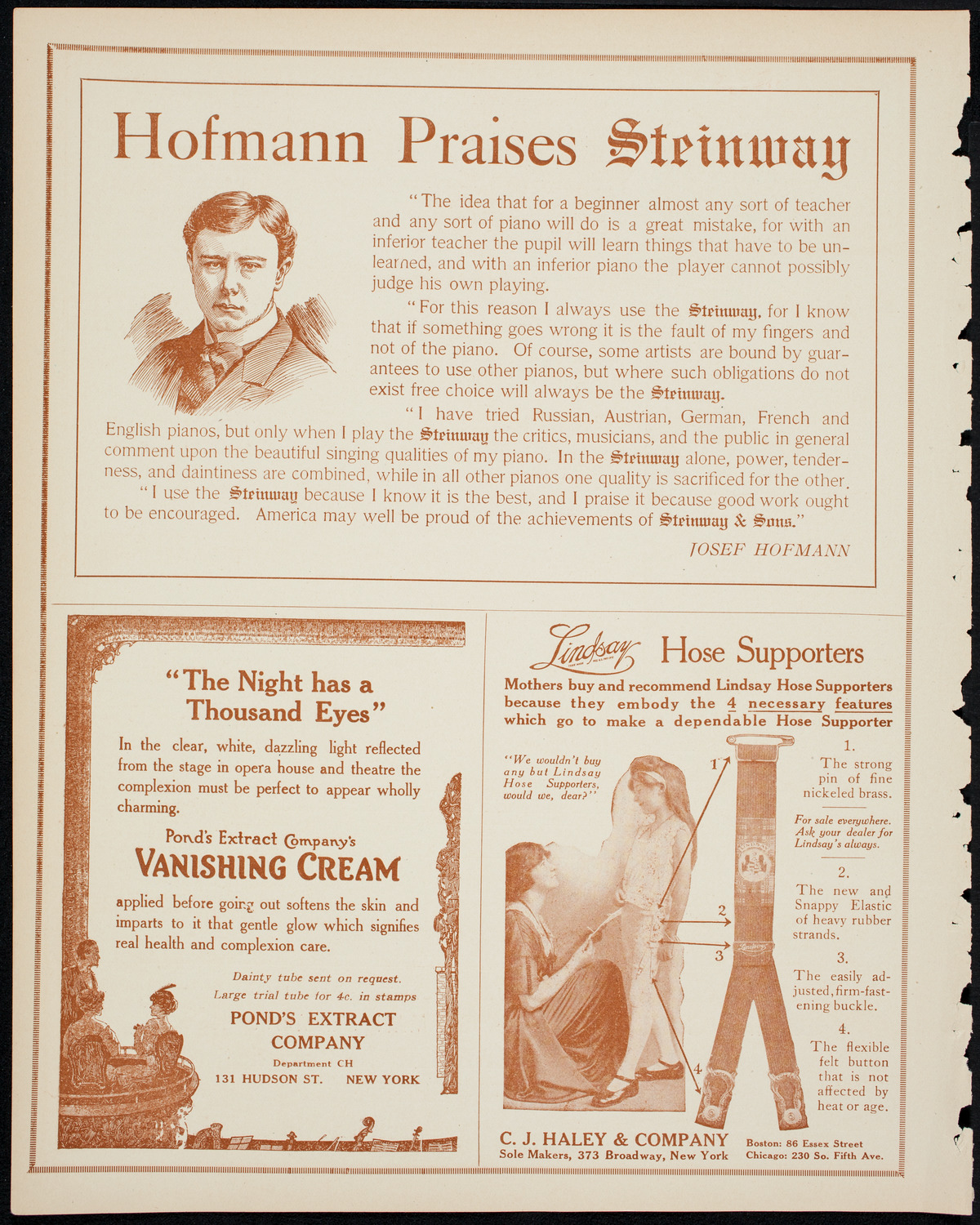 Hofmann Praises Steinway

"The idea that for a beginner almost any sort of teacher and any sort of piano will do is a great mistake, for with an inferior teacher the pupil will learn things that have to be unlearned, and with an inferior piano the player cannot possibly judge his own playing.

"For this reason I always use the Steinway, for I know that if something goes wrong it is the fault of my fingers and not of the piano. Of course, some artists are bound by guarantees to use other pianos, but where such obligations do not exist free choice will always be the Steinway.

"I have tried Russian, Austrian, German, French and English pianos, but only when I play the Steinway the critics, musicians, and the public in general comment upon the beautiful singing qualities of my piano. In the Steinway alone, power, tenderness, and daintiness are combined, while in all other pianos one quality is sacrificed for the other.

"I use the Steinway because I know it is the best, and I praise it because good work ought to be encouraged. America may well be proud of the achievements of Steinway & Sons."

JOSEF HOFMANN

"The Night has a Thousand Eyes"

In the clear, white, dazzling light reflected from the stage in opera house and theatre the complexion must be perfect to appear wholly charming.

Pond's Extract Company's
VANISHING CREAM

applied before going out softens the skin and imparts to it that gentle glow which signifies real health and complexion care.

Dainty tube sent on request.
Large trial tube for 4c. in stamps

POND'S EXTRACT COMPANY
Department CH
131 HUDSON ST. NEW YORK

Lindsay Hose Supporters

Mothers buy and recommend Lindsay Hose Supporters because they embody the 4 necessary features which go to make a dependable Hose Supporter

"We wouldn't buy any but Lindsay Hose Supporters, would we, dear?"

1 2 3 4

1.
The strong pin of fine nickeled brass.

For sale everywhere. Ask your dealer for Lindsay's always.

2.
The new and Snappy Elastic of heavy rubber strands.

3.
The easily adjusted, firm-fastening buckle.

4.
The flexible felt button that is not affected by heat or age.

C. J. HALEY & COMPANY
Sole Makers, 373 Broadway, New York
Boston: 86 Essex Street
Chicago: 230 So. Fifth Ave.